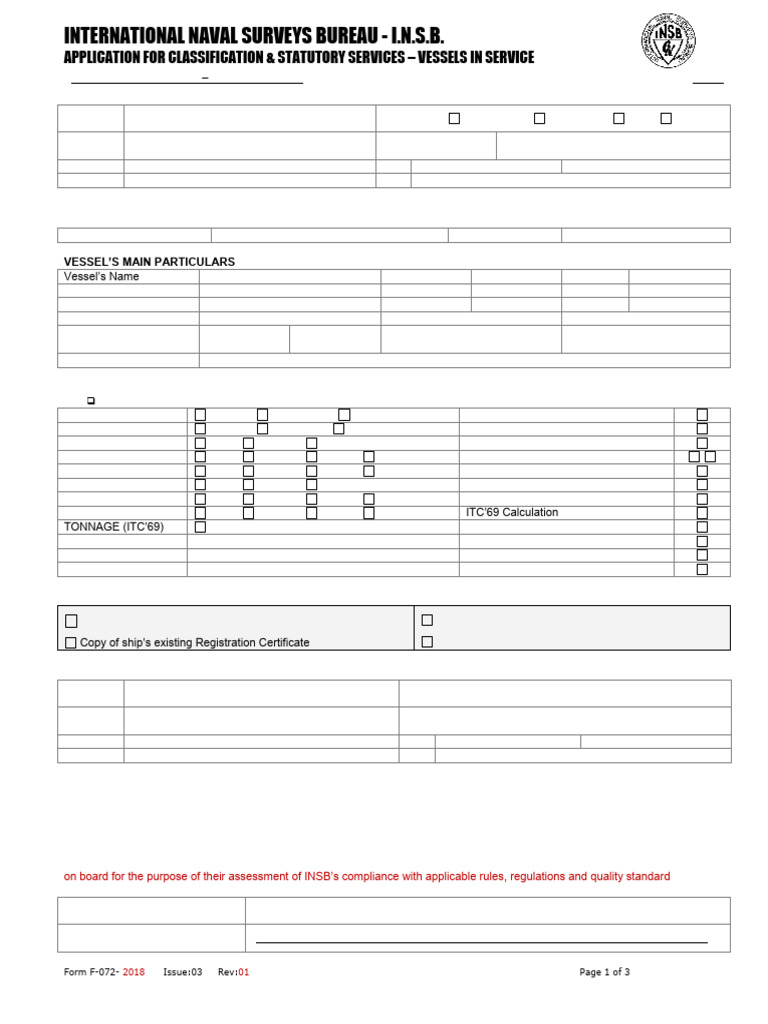 INTERNATIONAL NAVAL SURVEYS BUREAU - I.N.S.B.
APPLICATION FOR CLASSIFICATION & STATUTORY SERVICES – VESSELS IN SERVICE

INSB

–

VESSEL'S MAIN PARTICULARS

Vessel's Name

ITC'69 Calculation

TONNAGE (ITC'69)

Copy of ship's existing Registration Certificate

on board for the purpose of their assessment of INSB's compliance with applicable rules, regulations and quality standard

Form F-072- 2018 Issue:03 Rev:01

Page 1 of 3